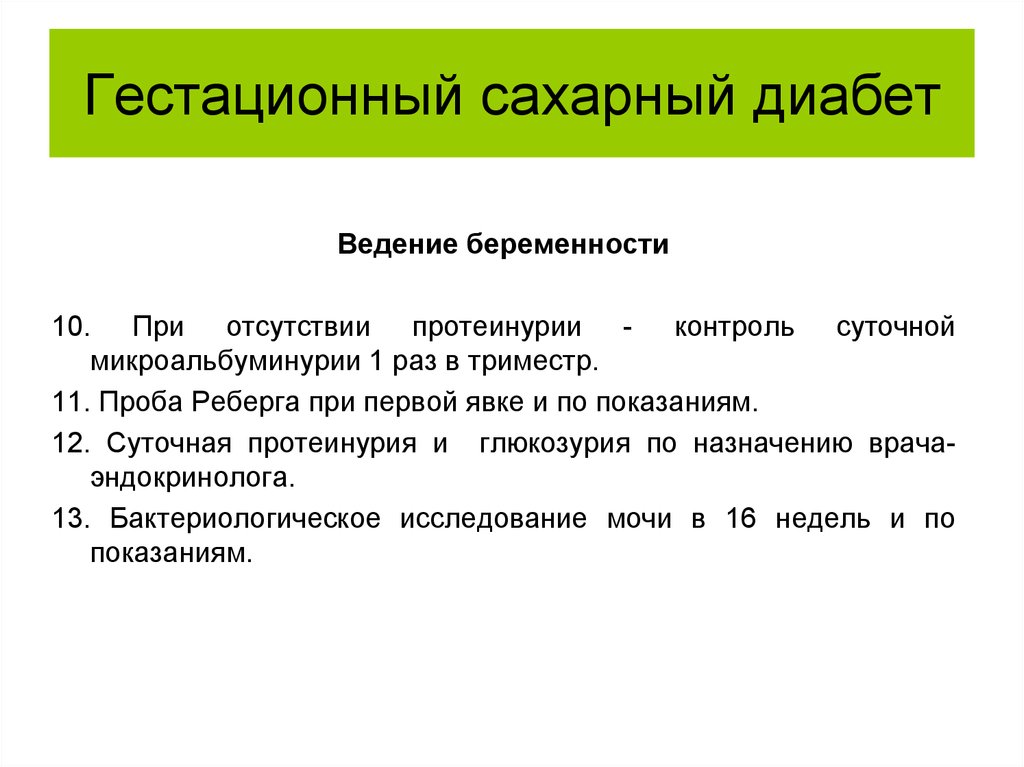 Гестационный сахарный диабет

Ведение беременности

10. При отсутствии протеинурии - контроль суточной микроальбуминурии 1 раз в триместр.

11. Проба Реберга при первой явке и по показаниям.

12. Суточная протеинурия и глюкозурия по назначению врача-эндокринолога.

13. Бактериологическое исследование мочи в 16 недель и по показаниям.